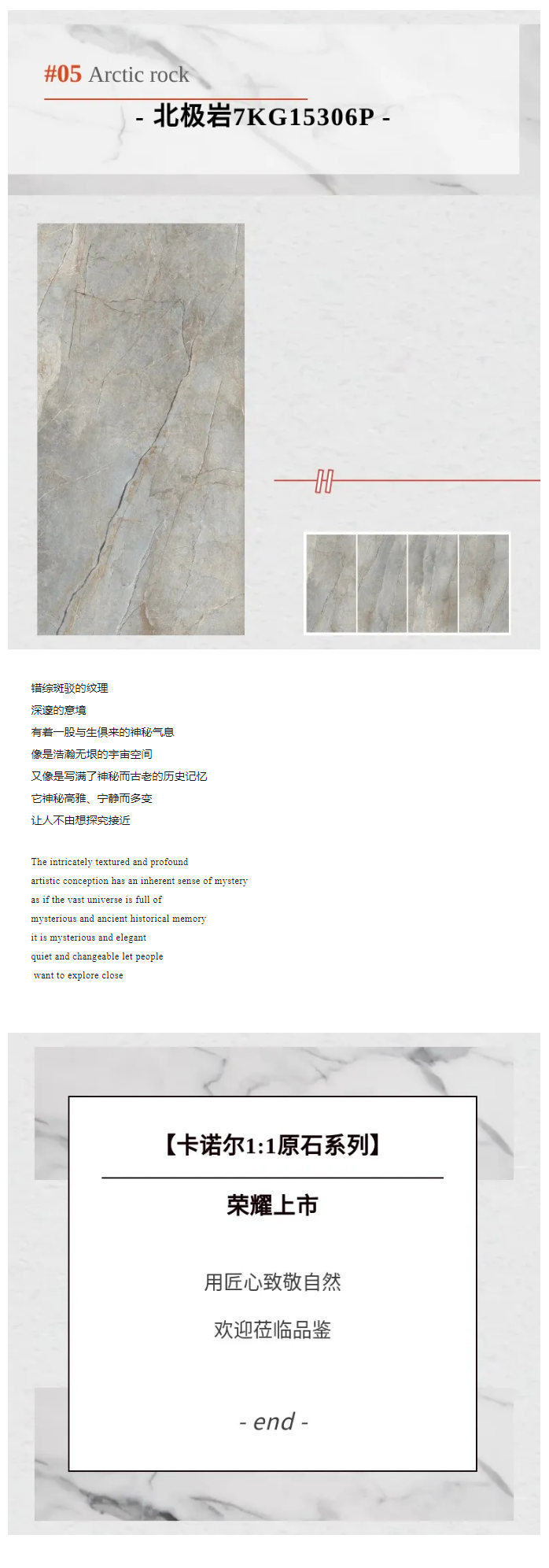 #05 Arctic rock

- 北极岩7KG15306P -

错综斑驳的纹理
深邃的意境
有着一股与生俱来的神秘气息
像是浩瀚无垠的宇宙空间
又像是写满了神秘而古老的历史记忆
它神秘高雅、宁静而多变
让人不由想探究接近

The intricately textured and profound
artistic conception has an inherent sense of mystery
as if the vast universe is full of
mysterious and ancient historical memory
it is mysterious and elegant
quiet and changeable let people
want to explore close

【卡诺尔1:1原石系列】

荣耀上市

用匠心致敬自然

欢迎莅临品鉴

- end -